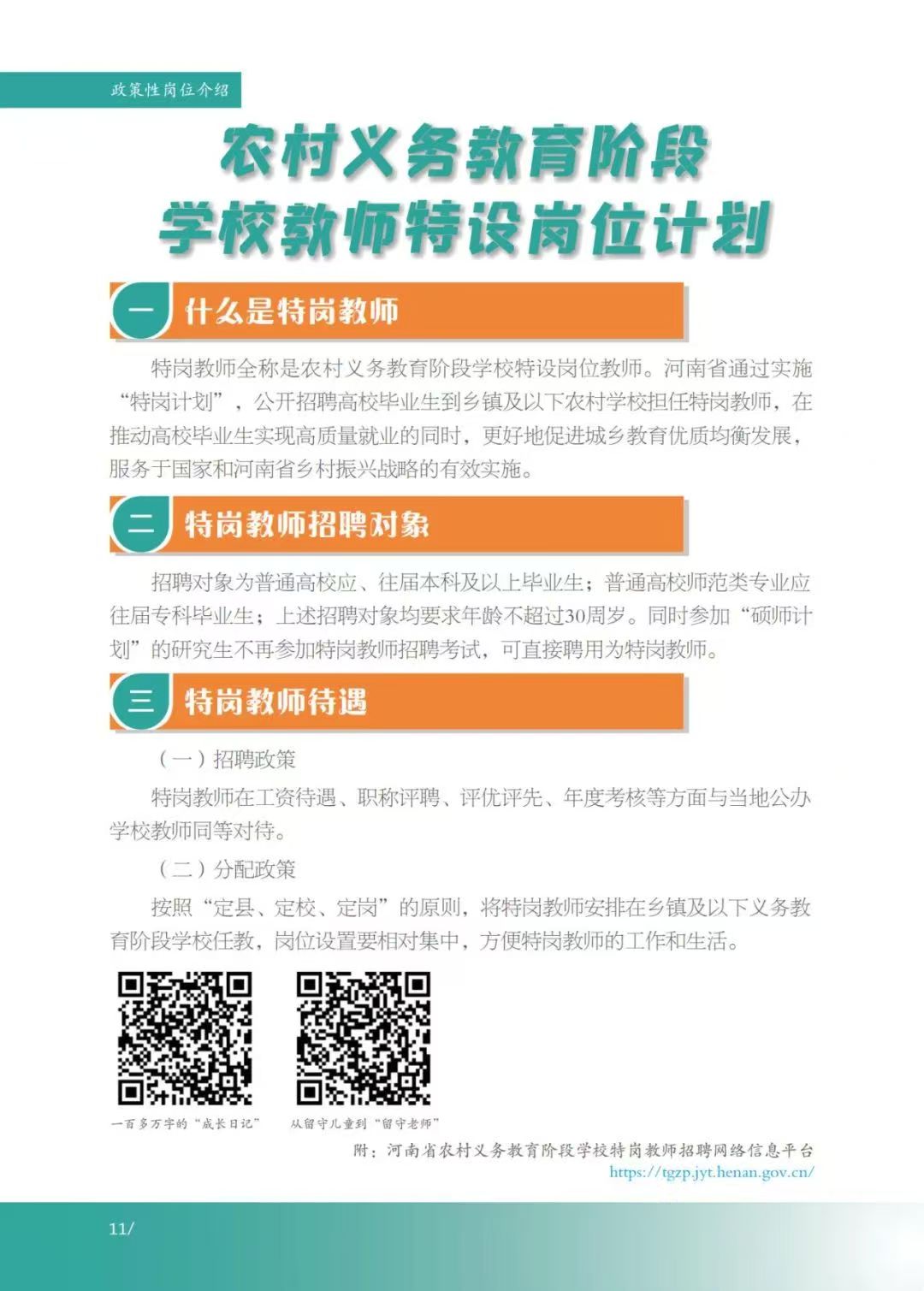 政策性岗位介绍

农村义务教育阶段
学校教师特设岗位计划

一 什么是特岗教师

特岗教师全称是农村义务教育阶段学校特设岗位教师。河南省通过实施“特岗计划”，公开招聘高校毕业生到乡镇及以下农村学校担任特岗教师，在推动高校毕业生实现高质量就业的同时，更好地促进城乡教育优质均衡发展，服务于国家和河南省乡村振兴战略的有效实施。

二 特岗教师招聘对象

招聘对象为普通高校应、往届本科及以上毕业生；普通高校师范类专业应往届专科毕业生；上述招聘对象均要求年龄不超过30周岁。同时参加“硕师计划”的研究生不再参加特岗教师招聘考试，可直接聘用为特岗教师。

三 特岗教师待遇

（一）招聘政策

特岗教师在工资待遇、职称评聘、评优评先、年度考核等方面与当地公办学校教师同等对待。

（二）分配政策

按照“定县、定校、定岗”的原则，将特岗教师安排在乡镇及以下义务教育阶段学校任教，岗位设置要相对集中，方便特岗教师的工作和生活。

一百多万字的“成长日记”

从留守儿童到“留守老师”

附：河南省农村义务教育阶段学校特岗教师招聘网络信息平台
https://tgzp.jyt.henan.gov.cn/

11/